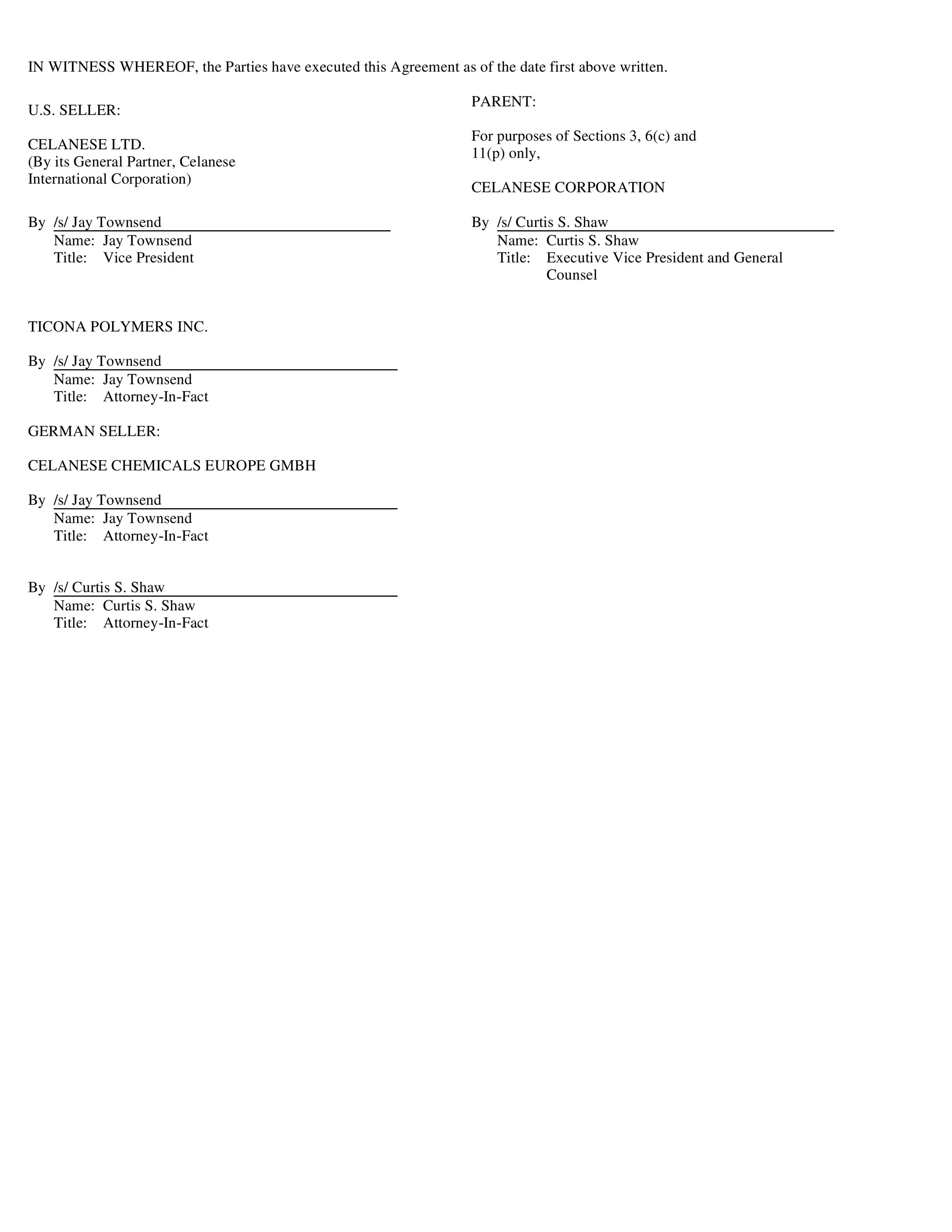 IN WITNESS WHEREOF, the Parties have executed this Agreement as of the date first above written.

U.S. SELLER:

CELANESE LTD.
(By its General Partner, Celanese International Corporation)

By /s/ Jay Townsend
Name: Jay Townsend
Title: Vice President

TICONA POLYMERS INC.

By /s/ Jay Townsend
Name: Jay Townsend
Title: Attorney-In-Fact

GERMAN SELLER:

CELANESE CHEMICALS EUROPE GMBH

By /s/ Jay Townsend
Name: Jay Townsend
Title: Attorney-In-Fact

By /s/ Curtis S. Shaw
Name: Curtis S. Shaw
Title: Attorney-In-Fact

PARENT:

For purposes of Sections 3, 6(c) and 11(p) only,

CELANESE CORPORATION

By /s/ Curtis S. Shaw
Name: Curtis S. Shaw
Title: Executive Vice President and General Counsel